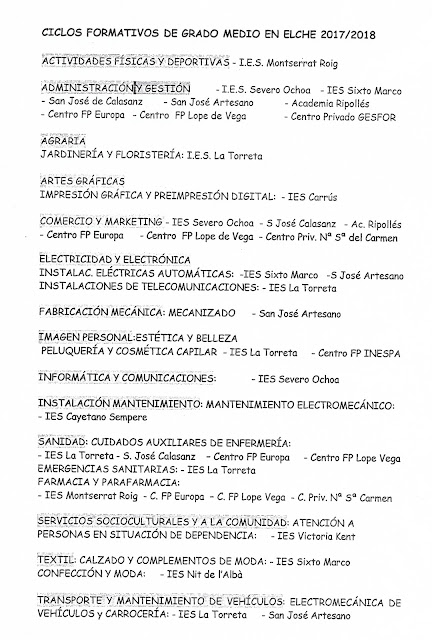 CICLOS FORMATIVOS DE GRADO MEDIO EN ELCHE 2017/2018

ACTIVIDADES FÍSICAS Y DEPORTIVAS - I.E.S. Montserrat Roig

ADMINISTRACIÓN Y GESTIÓN - I.E.S. Severo Ochoa - IES Sixto Marco - San José de Calasanz - San José Artesano - Academia Ripollés - Centro FP Europa - Centro FP Lope de Vega - Centro Privado GESFOR

AGRARIA
JARDINERÍA Y FLORISTERÍA: I.E.S. La Torreta

ARTES GRÁFICAS
IMPRESIÓN GRÁFICA Y PREIMPRESIÓN DIGITAL: - IES Carrús

COMERCIO Y MARKETING - IES Severo Ochoa - S José Calasanz - Ac. Ripollés - Centro FP Europa - Centro FP Lope de Vega - Centro Priv. Nª Sª del Carmen

ELECTRICIDAD Y ELECTRÓNICA
INSTALAC. ELÉCTRICAS AUTOMÁTICAS: -IES Sixto Marco -S José Artesano
INSTALACIONES DE TELECOMUNICACIONES: - IES La Torreta

FABRICACIÓN MECÁNICA: MECANIZADO - San José Artesano

IMAGEN PERSONAL:ESTÉTICA Y BELLEZA
PELUQUERÍA Y COSMÉTICA CAPILAR - IES La Torreta - Centro FP INESPA

INFORMÁTICA Y COMUNICACIONES: - IES Severo Ochoa

INSTALACIÓN MANTENIMIENTO: MANTENIMIENTO ELECTROMECÁNICO: - IES Cayetano Sempere

SANIDAD: CUIDADOS AUXILIARES DE ENFERMERÍA:
- IES La Torreta - S. José Calasanz - Centro FP Europa - Centro FP Lope Vega
EMERGENCIAS SANITARIAS: - IES La Torreta
FARMACIA Y PARAFARMACIA:
- IES Montserrat Roig - C. FP Europa - C. FP Lope Vega - C. Priv. Nª Sª Carmen

SERVICIOS SOCIOCULTURALES Y A LA COMUNIDAD: ATENCIÓN A PERSONAS EN SITUACIÓN DE DEPENDENCIA: - IES Victoria Kent

TEXTIL: CALZADO Y COMPLEMENTOS DE MODA: - IES Sixto Marco
CONFECCIÓN Y MODA: - IES Nit de l'Albà

TRANSPORTE Y MANTENIMIENTO DE VEHÍCULOS: ELECTROMECÁNICA DE VEHÍCULOS y CARROCERÍA: - IES La Torreta - San José Artesano